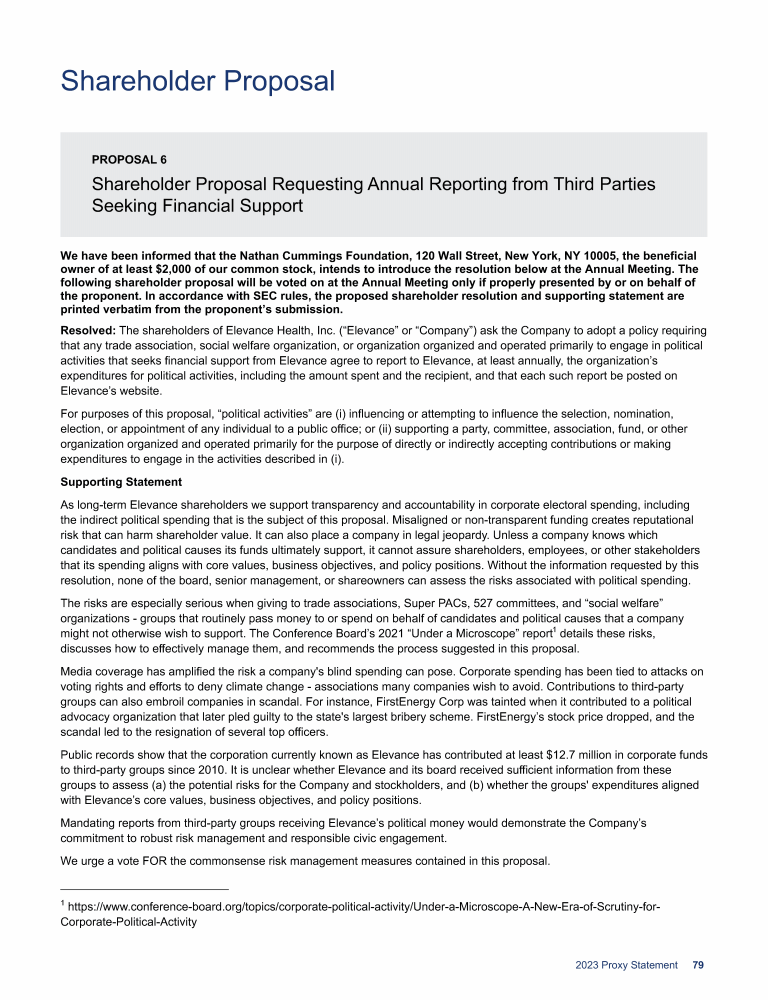 Shareholder Proposal

PROPOSAL 6

Shareholder Proposal Requesting Annual Reporting from Third Parties Seeking Financial Support

We have been informed that the Nathan Cummings Foundation, 120 Wall Street, New York, NY 10005, the beneficial owner of at least $2,000 of our common stock, intends to introduce the resolution below at the Annual Meeting. The following shareholder proposal will be voted on at the Annual Meeting only if properly presented by or on behalf of the proponent. In accordance with SEC rules, the proposed shareholder resolution and supporting statement are printed verbatim from the proponent's submission.

Resolved: The shareholders of Elevance Health, Inc. ("Elevance" or "Company") ask the Company to adopt a policy requiring that any trade association, social welfare organization, or organization organized and operated primarily to engage in political activities that seeks financial support from Elevance agree to report to Elevance, at least annually, the organization's expenditures for political activities, including the amount spent and the recipient, and that each such report be posted on Elevance's website.

For purposes of this proposal, "political activities" are (i) influencing or attempting to influence the selection, nomination, election, or appointment of any individual to a public office; or (ii) supporting a party, committee, association, fund, or other organization organized and operated primarily for the purpose of directly or indirectly accepting contributions or making expenditures to engage in the activities described in (i).

Supporting Statement

As long-term Elevance shareholders we support transparency and accountability in corporate electoral spending, including the indirect political spending that is the subject of this proposal. Misaligned or non-transparent funding creates reputational risk that can harm shareholder value. It can also place a company in legal jeopardy. Unless a company knows which candidates and political causes its funds ultimately support, it cannot assure shareholders, employees, or other stakeholders that its spending aligns with core values, business objectives, and policy positions. Without the information requested by this resolution, none of the board, senior management, or shareowners can assess the risks associated with political spending.

The risks are especially serious when giving to trade associations, Super PACs, 527 committees, and "social welfare" organizations - groups that routinely pass money to or spend on behalf of candidates and political causes that a company might not otherwise wish to support. The Conference Board's 2021 "Under a Microscope" report$^1$ details these risks, discusses how to effectively manage them, and recommends the process suggested in this proposal.

Media coverage has amplified the risk a company's blind spending can pose. Corporate spending has been tied to attacks on voting rights and efforts to deny climate change - associations many companies wish to avoid. Contributions to third-party groups can also embroil companies in scandal. For instance, FirstEnergy Corp was tainted when it contributed to a political advocacy organization that later pled guilty to the state's largest bribery scheme. FirstEnergy's stock price dropped, and the scandal led to the resignation of several top officers.

Public records show that the corporation currently known as Elevance has contributed at least $12.7 million in corporate funds to third-party groups since 2010. It is unclear whether Elevance and its board received sufficient information from these groups to assess (a) the potential risks for the Company and stockholders, and (b) whether the groups' expenditures aligned with Elevance's core values, business objectives, and policy positions.

Mandating reports from third-party groups receiving Elevance's political money would demonstrate the Company's commitment to robust risk management and responsible civic engagement.

We urge a vote FOR the commonsense risk management measures contained in this proposal.

$^1$ https://www.conference-board.org/topics/corporate-political-activity/Under-a-Microscope-A-New-Era-of-Scrutiny-for-Corporate-Political-Activity

2023 Proxy Statement 79